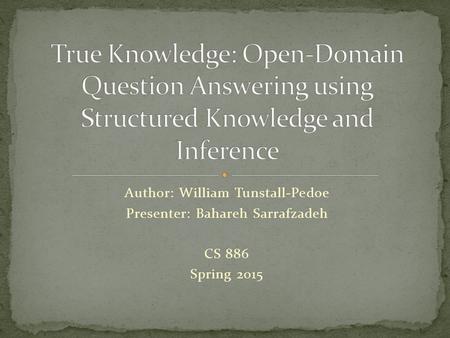 True Knowledge: Open-Domain Question Answering using Structured Knowledge and Inference

Author: William Tunstall-Pedoe
Presenter: Bahareh Sarrafzadeh

CS 886
Spring 2015